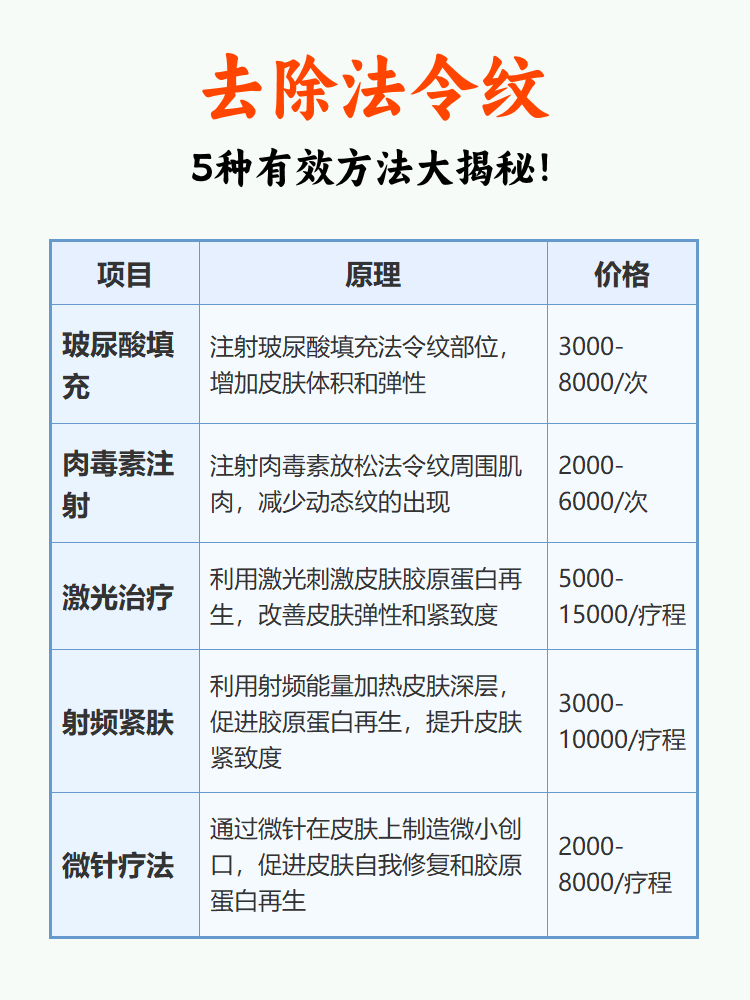 去除法令纹

5种有效方法大揭秘!

| 项目 | 原理 | 价格 |
|---|---|---|
| 玻尿酸填充 | 注射玻尿酸填充法令纹部位,增加皮肤体积和弹性 | 3000-8000/次 |
| 肉毒素注射 | 注射肉毒素放松法令纹周围肌肉,减少动态纹的出现 | 2000-6000/次 |
| 激光治疗 | 利用激光刺激皮肤胶原蛋白再生,改善皮肤弹性和紧致度 | 5000-15000/疗程 |
| 射频紧肤 | 利用射频能量加热皮肤深层,促进胶原蛋白再生,提升皮肤紧致度 | 3000-10000/疗程 |
| 微针疗法 | 通过微针在皮肤上制造微小创口,促进皮肤自我修复和胶原蛋白再生 | 2000-8000/疗程 |